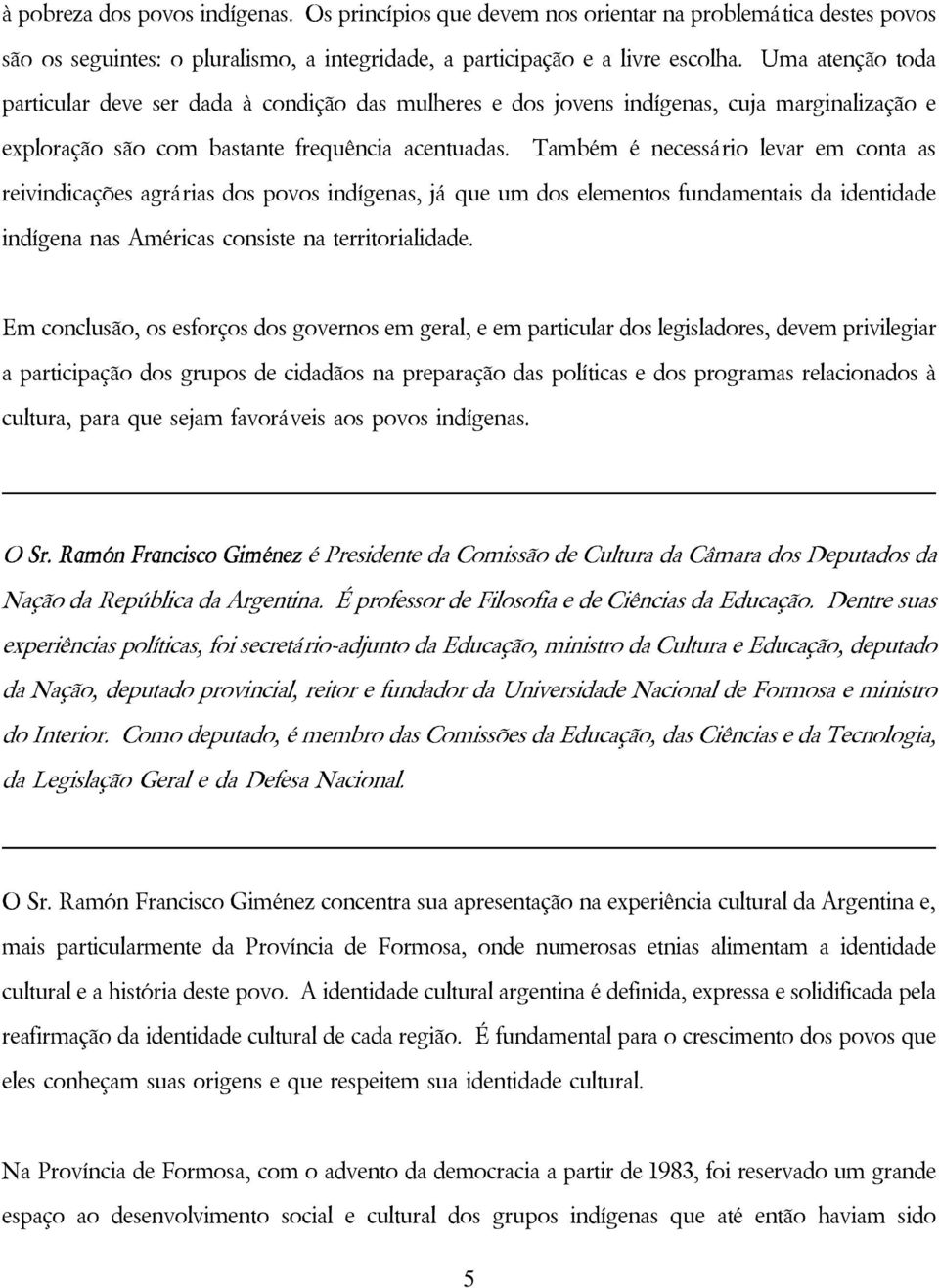 à pobreza dos povos indígenas. Os princípios que devem nos orientar na problemática destes povos são os seguintes: o pluralismo, a integridade, a participação e a livre escolha. Uma atenção toda particular deve ser dada à condição das mulheres e dos jovens indígenas, cuja marginalização e exploração são com bastante frequência acentuadas. Também é necessário levar em conta as reivindicações agrárias dos povos indígenas, já que um dos elementos fundamentais da identidade indígena nas Américas consiste na territorialidade.

Em conclusão, os esforços dos governos em geral, e em particular dos legisladores, devem privilegiar a participação dos grupos de cidadãos na preparação das políticas e dos programas relacionados à cultura, para que sejam favoráveis aos povos indígenas.

O Sr. Ramón Francisco Giménez é Presidente da Comissão de Cultura da Câmara dos Deputados da Nação da República da Argentina. É professor de Filosofia e de Ciências da Educação. Dentre suas experiências políticas, foi secretário-adjunto da Educação, ministro da Cultura e Educação, deputado da Nação, deputado provincial, reitor e fundador da Universidade Nacional de Formosa e ministro do Interior. Como deputado, é membro das Comissões da Educação, das Ciências e da Tecnologia, da Legislação Geral e da Defesa Nacional.

O Sr. Ramón Francisco Giménez concentra sua apresentação na experiência cultural da Argentina e, mais particularmente da Província de Formosa, onde numerosas etnias alimentam a identidade cultural e a história deste povo. A identidade cultural argentina é definida, expressa e solidificada pela reafirmação da identidade cultural de cada região. É fundamental para o crescimento dos povos que eles conheçam suas origens e que respeitem sua identidade cultural.

Na Província de Formosa, com o advento da democracia a partir de 1983, foi reservado um grande espaço ao desenvolvimento social e cultural dos grupos indígenas que até então haviam sido

5